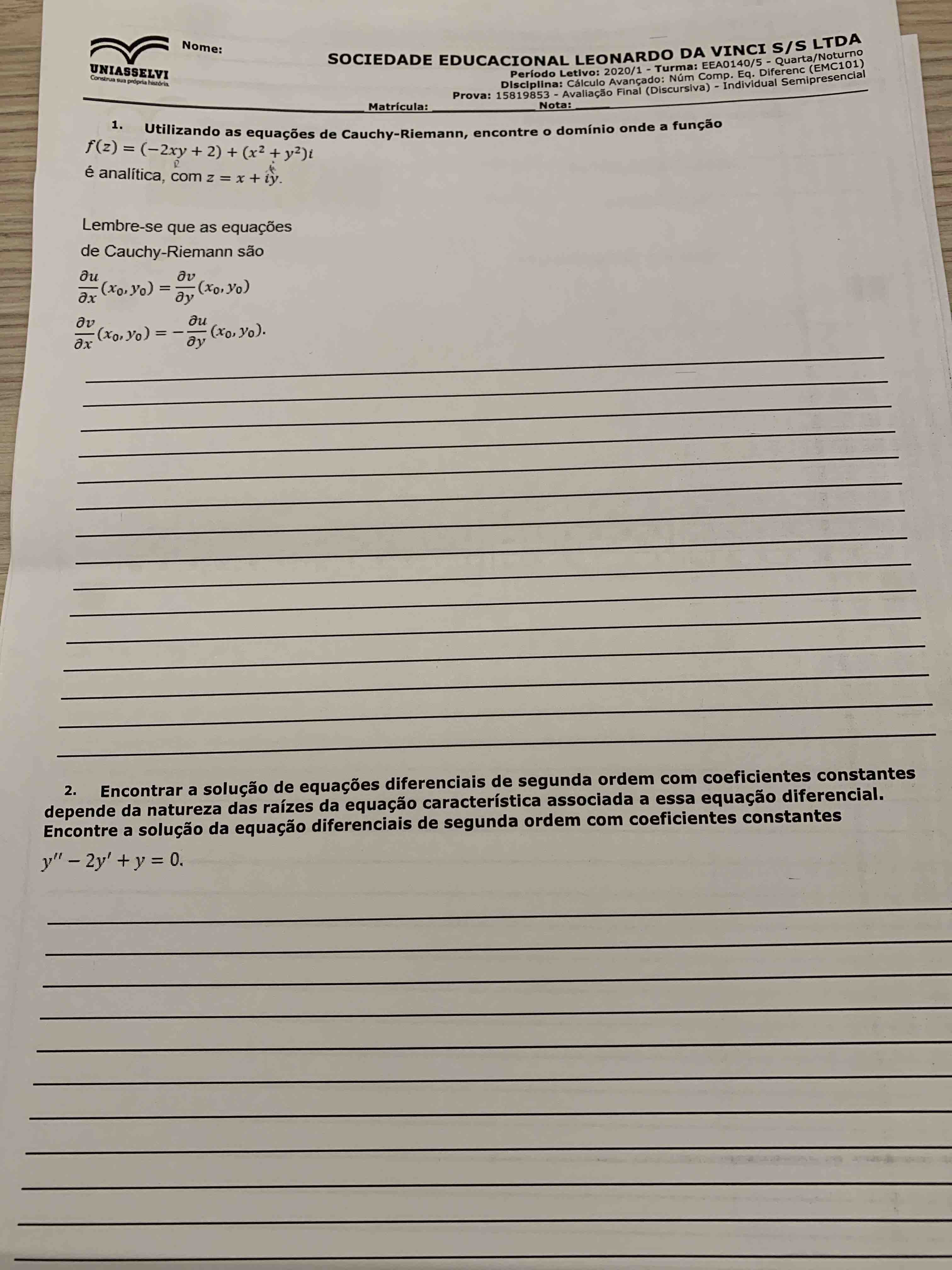 UNIASSELVI
Construa sua própria história.

Nome:

SOCIEDADE EDUCACIONAL LEONARDO DA VINCI S/S LTDA
Período Letivo: 2020/1 - Turma: EEA0140/5 - Quarta/Noturno
Disciplina: Cálculo Avançado: Núm Comp. Eq. Diferenc (EMC101)
Prova: 15819853 - Avaliação Final (Discursiva) - Individual Semipresencial

Matrícula: Nota:

1. Utilizando as equações de Cauchy-Riemann, encontre o domínio onde a função
$f(z) = (-2xy + 2) + (x^2 + y^2)i$
é analítica, com $z = x + iy$.

Lembre-se que as equações de Cauchy-Riemann são
$\frac{\partial u}{\partial x}(x_0, y_0) = \frac{\partial v}{\partial y}(x_0, y_0)$
$\frac{\partial v}{\partial x}(x_0, y_0) = -\frac{\partial u}{\partial y}(x_0, y_0).$

2. Encontrar a solução de equações diferenciais de segunda ordem com coeficientes constantes depende da natureza das raízes da equação característica associada a essa equação diferencial. Encontre a solução da equação diferenciais de segunda ordem com coeficientes constantes
$y'' - 2y' + y = 0.$